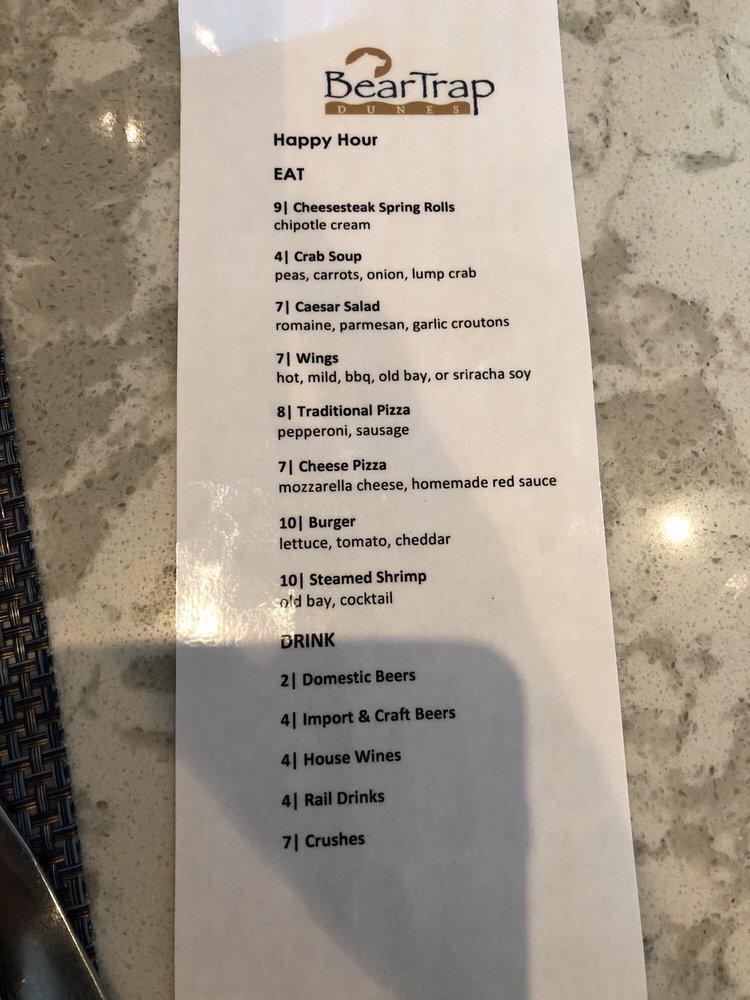 BearTrap
DUNES

Happy Hour

EAT

9| Cheesesteak Spring Rolls
chipotle cream

4| Crab Soup
peas, carrots, onion, lump crab

7| Caesar Salad
romaine, parmesan, garlic croutons

7| Wings
hot, mild, bbq, old bay, or sriracha soy

8| Traditional Pizza
pepperoni, sausage

7| Cheese Pizza
mozzarella cheese, homemade red sauce

10| Burger
lettuce, tomato, cheddar

10| Steamed Shrimp
old bay, cocktail

DRINK

2| Domestic Beers

4| Import & Craft Beers

4| House Wines

4| Rail Drinks

7| Crushes